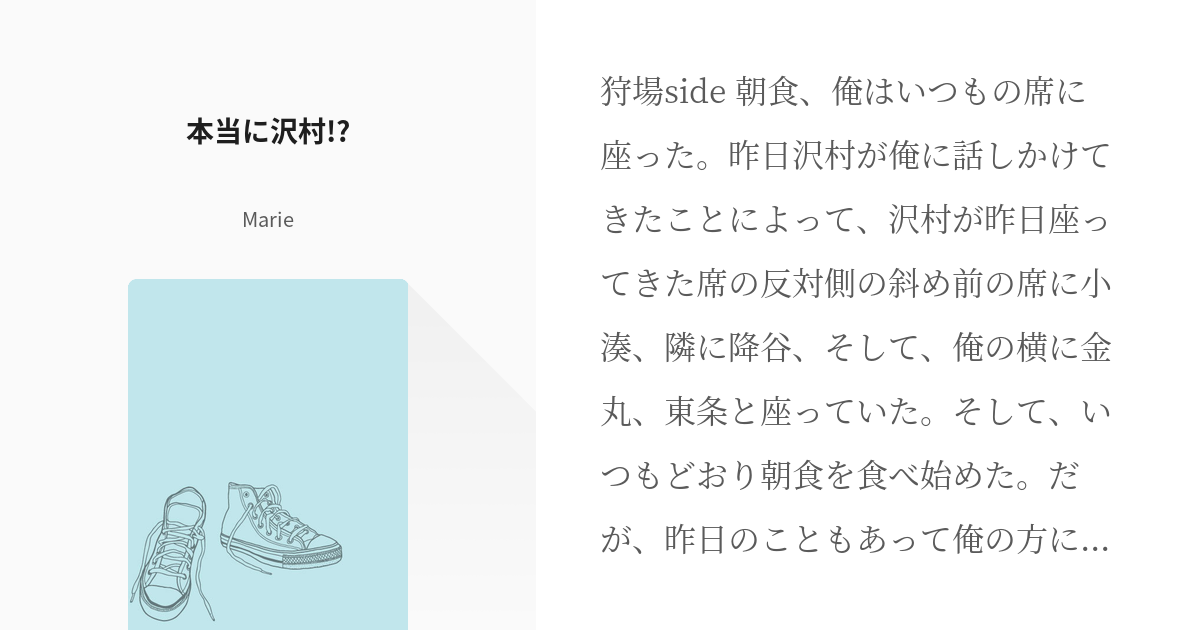 本当に沢村!?

Marie

狩場side 朝食、俺はいつもの席に座った。昨日沢村が俺に話しかけてきたことによって、沢村が昨日座ってきた席の反対側の斜め前の席に小湊、隣に降谷、そして、俺の横に金丸、東条と座っていた。そして、いつもどおり朝食を食べ始めた。だが、昨日のこともあって俺の方に…